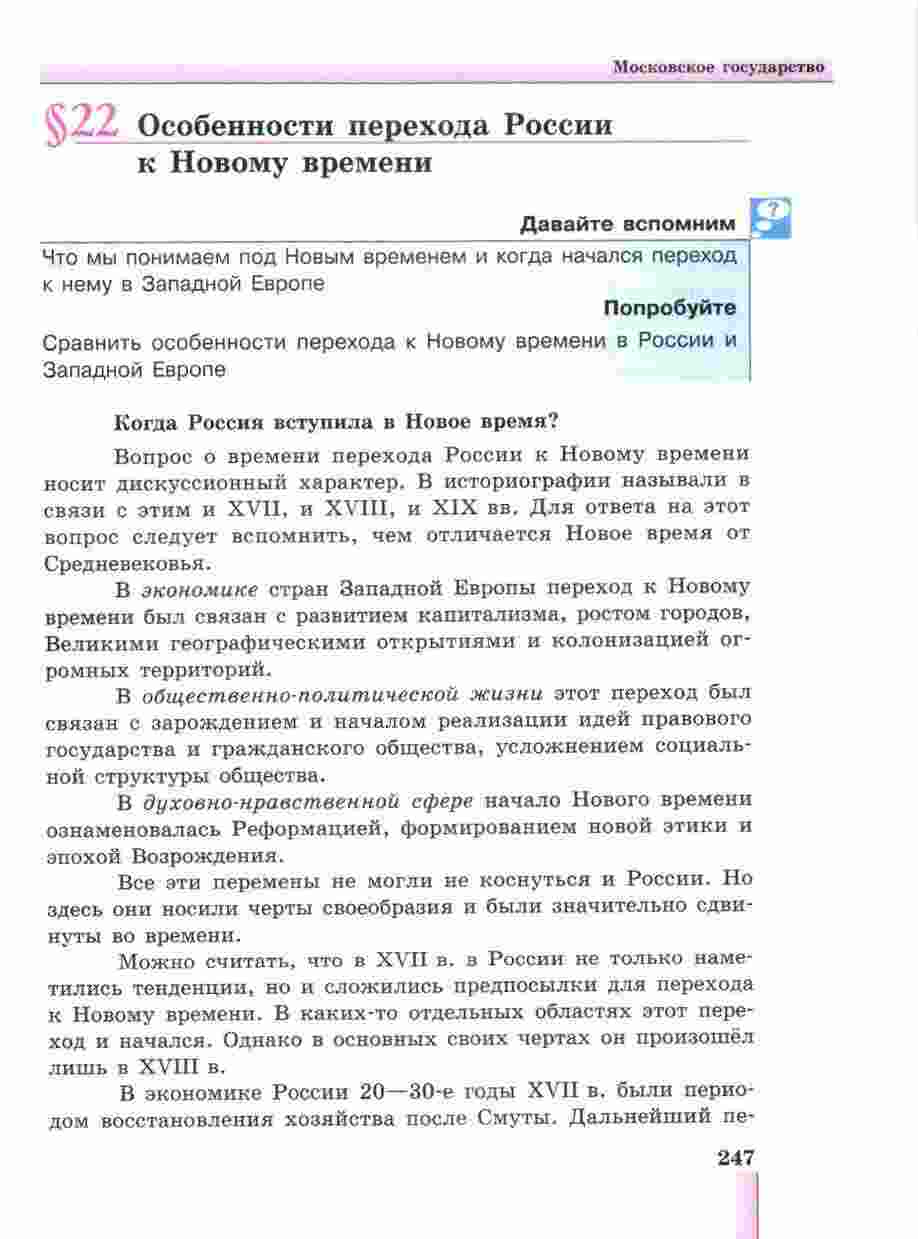 Московское государство

§22 Особенности перехода России к Новому времени

Давайте вспомним

Что мы понимаем под Новым временем и когда начался переход к нему в Западной Европе

Попробуйте

Сравнить особенности перехода к Новому времени в России и Западной Европе

Когда Россия вступила в Новое время?

Вопрос о времени перехода России к Новому времени носит дискуссионный характер. В историографии называли в связи с этим и XVII, и XVIII, и XIX вв. Для ответа на этот вопрос следует вспомнить, чем отличается Новое время от Средневековья.

В экономике стран Западной Европы переход к Новому времени был связан с развитием капитализма, ростом городов, Великими географическими открытиями и колонизацией огромных территорий.

В общественно-политической жизни этот переход был связан с зарождением и началом реализации идей правового государства и гражданского общества, усложнением социальной структуры общества.

В духовно-нравственной сфере начало Нового времени ознаменовалась Реформацией, формированием новой этики и эпохой Возрождения.

Все эти перемены не могли не коснуться и России. Но здесь они носили черты своеобразия и были значительно сдвинуты во времени.

Можно считать, что в XVII в. в России не только наметились тенденции, но и сложились предпосылки для перехода к Новому времени. В каких-то отдельных областях этот переход и начался. Однако в основных своих чертах он произошёл лишь в XVIII в.

В экономике России 20—30-е годы XVII в. были периодом восстановления хозяйства после Смуты. Дальнейший пе-

247